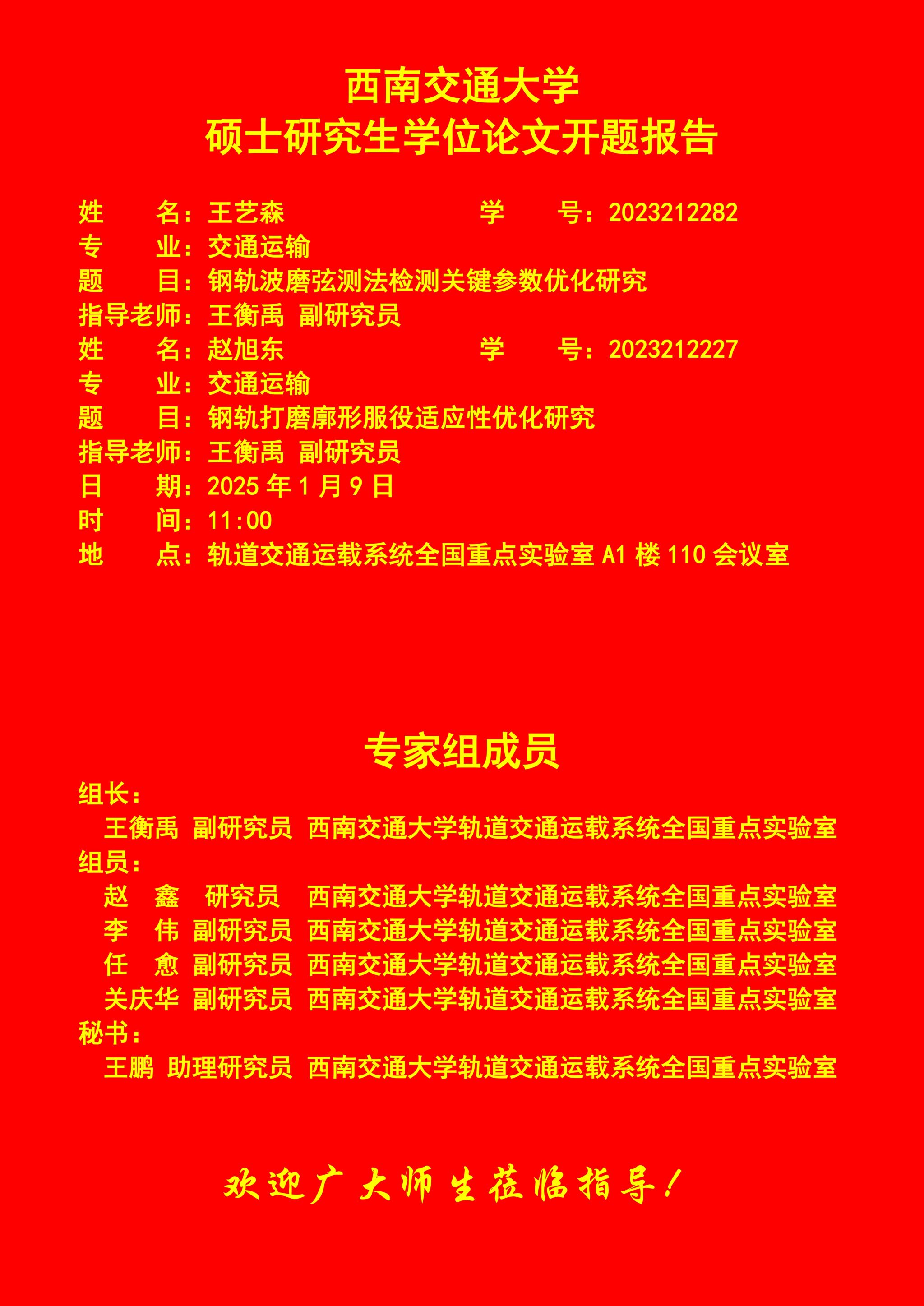 西南交通大学
硕士研究生学位论文开题报告

姓　　名：王艺森　　　　　　　　学　　号：2023212282
专　　业：交通运输
题　　目：钢轨波磨弦测法检测关键参数优化研究
指导老师：王衡禹 副研究员
姓　　名：赵旭东　　　　　　　　学　　号：2023212227
专　　业：交通运输
题　　目：钢轨打磨廓形服役适应性优化研究
指导老师：王衡禹 副研究员
日　　期：2025 年 1 月 9 日
时　　间：11:00
地　　点：轨道交通运载系统全国重点实验室 A1 楼 110 会议室

专家组成员

组长：
王衡禹 副研究员 西南交通大学轨道交通运载系统全国重点实验室
组员：
赵　鑫　研究员　西南交通大学轨道交通运载系统全国重点实验室
李　伟 副研究员 西南交通大学轨道交通运载系统全国重点实验室
任　愈 副研究员 西南交通大学轨道交通运载系统全国重点实验室
关庆华 副研究员 西南交通大学轨道交通运载系统全国重点实验室
秘书：
王鹏 助理研究员 西南交通大学轨道交通运载系统全国重点实验室

欢迎广大师生莅临指导！